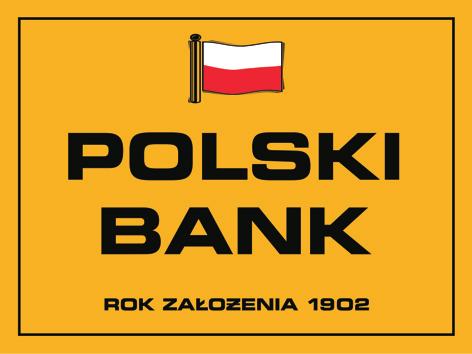 POLSKI BANK

ROK ZAŁOŻENIA 1902